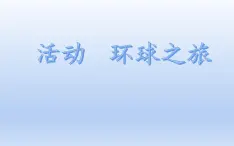 活动　环球之旅